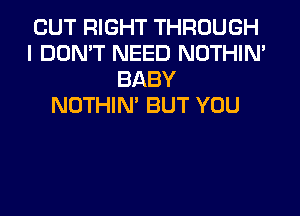 CUT RIGHT THROUGH
I DON'T NEED NOTHIN'
BABY
NOTHIN' BUT YOU